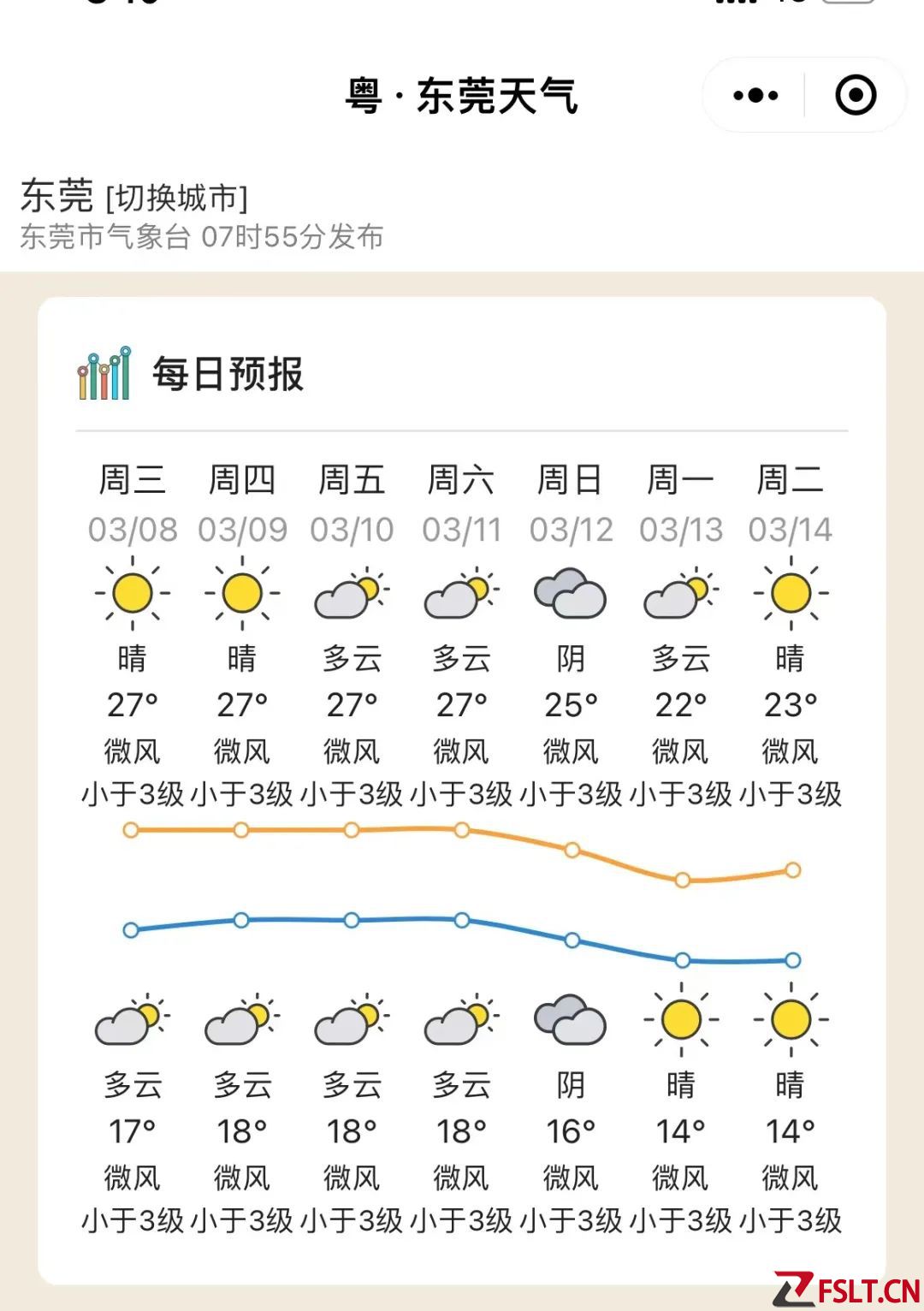 粤 · 东莞天气

东莞 [切换城市]
东莞市气象台 07时55分发布

每日预报

| 周三 | 周四 | 周五 | 周六 | 周日 | 周一 | 周二 |
|---|---|---|---|---|---|---|
| 03/08 | 03/09 | 03/10 | 03/11 | 03/12 | 03/13 | 03/14 |
| 晴 | 晴 | 多云 | 多云 | 阴 | 多云 | 晴 |
| 27° | 27° | 27° | 27° | 25° | 22° | 23° |
| 微风 | 微风 | 微风 | 微风 | 微风 | 微风 | 微风 |
| 小于3级 | 小于3级 | 小于3级 | 小于3级 | 小于3级 | 小于3级 | 小于3级 |
| 多云 | 多云 | 多云 | 多云 | 阴 | 晴 | 晴 |
| 17° | 18° | 18° | 18° | 16° | 14° | 14° |
| 微风 | 微风 | 微风 | 微风 | 微风 | 微风 | 微风 |
| 小于3级 | 小于3级 | 小于3级 | 小于3级 | 小于3级 | 小于3级 | 小于3级 |

FSLT.CN